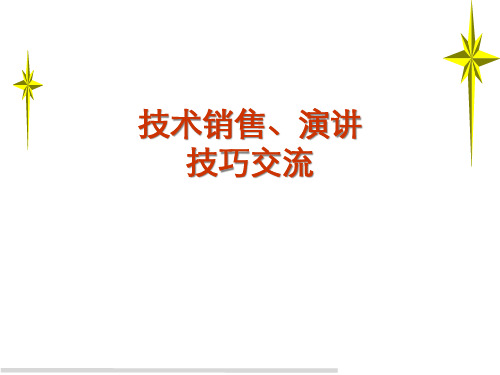 技术销售、演讲
技巧交流